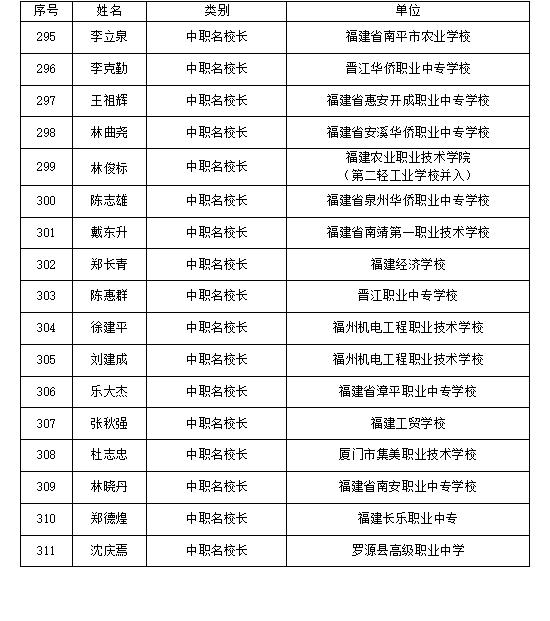 | 序号 | 姓名 | 类别 | 单位 |
|---|---|---|---|
| 295 | 李立泉 | 中职名校长 | 福建省南平市农业学校 |
| 296 | 李克勤 | 中职名校长 | 晋江华侨职业中专学校 |
| 297 | 王祖辉 | 中职名校长 | 福建省惠安开成职业中专学校 |
| 298 | 林曲尧 | 中职名校长 | 福建省安溪华侨职业中专学校 |
| 299 | 林俊标 | 中职名校长 | 福建农业职业技术学院（第二轻工业学校并入） |
| 300 | 陈志雄 | 中职名校长 | 福建省泉州华侨职业中专学校 |
| 301 | 戴东升 | 中职名校长 | 福建省南靖第一职业技术学校 |
| 302 | 郑长青 | 中职名校长 | 福建经济学校 |
| 303 | 陈惠群 | 中职名校长 | 晋江职业中专学校 |
| 304 | 徐建平 | 中职名校长 | 福州机电工程职业技术学校 |
| 305 | 刘建成 | 中职名校长 | 福州机电工程职业技术学校 |
| 306 | 乐大杰 | 中职名校长 | 福建省漳平职业中专学校 |
| 307 | 张秋强 | 中职名校长 | 福建工贸学校 |
| 308 | 杜志忠 | 中职名校长 | 厦门市集美职业技术学校 |
| 309 | 林晓丹 | 中职名校长 | 福建省南安职业中专学校 |
| 310 | 郑德煌 | 中职名校长 | 福建长乐职业中专 |
| 311 | 沈庆焉 | 中职名校长 | 罗源县高级职业中学 |